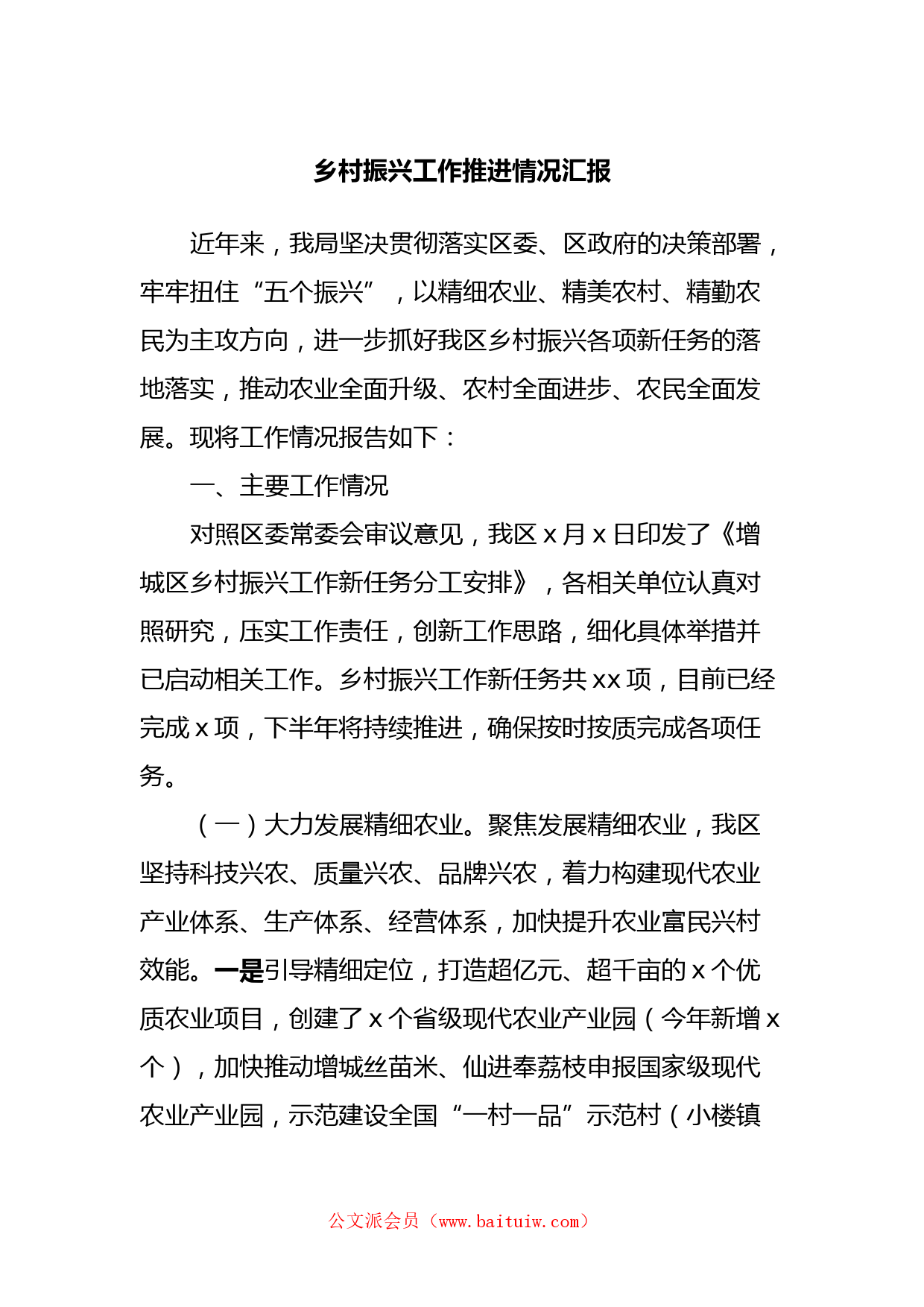 乡村振兴工作推进情况汇报

近年来，我局坚决贯彻落实区委、区政府的决策部署，牢牢扭住“五个振兴”，以精细农业、精美农村、精勤农民为主攻方向，进一步抓好我区乡村振兴各项新任务的落地落实，推动农业全面升级、农村全面进步、农民全面发展。现将工作情况报告如下：

一、主要工作情况

对照区委常委会审议意见，我区x月x日印发了《增城区乡村振兴工作新任务分工安排》，各相关单位认真对照研究，压实工作责任，创新工作思路，细化具体举措并已启动相关工作。乡村振兴工作新任务共xx项，目前已经完成x项，下半年将持续推进，确保按时按质完成各项任务。

（一）大力发展精细农业。聚焦发展精细农业，我区坚持科技兴农、质量兴农、品牌兴农，着力构建现代农业产业体系、生产体系、经营体系，加快提升农业富民兴村效能。一是引导精细定位，打造超亿元、超千亩的x个优质农业项目，创建了x个省级现代农业产业园（今年新增x个），加快推动增城丝苗米、仙进奉荔枝申报国家级现代农业产业园，示范建设全国“一村一品”示范村（小楼镇

公文派会员（www.baituiw.com）